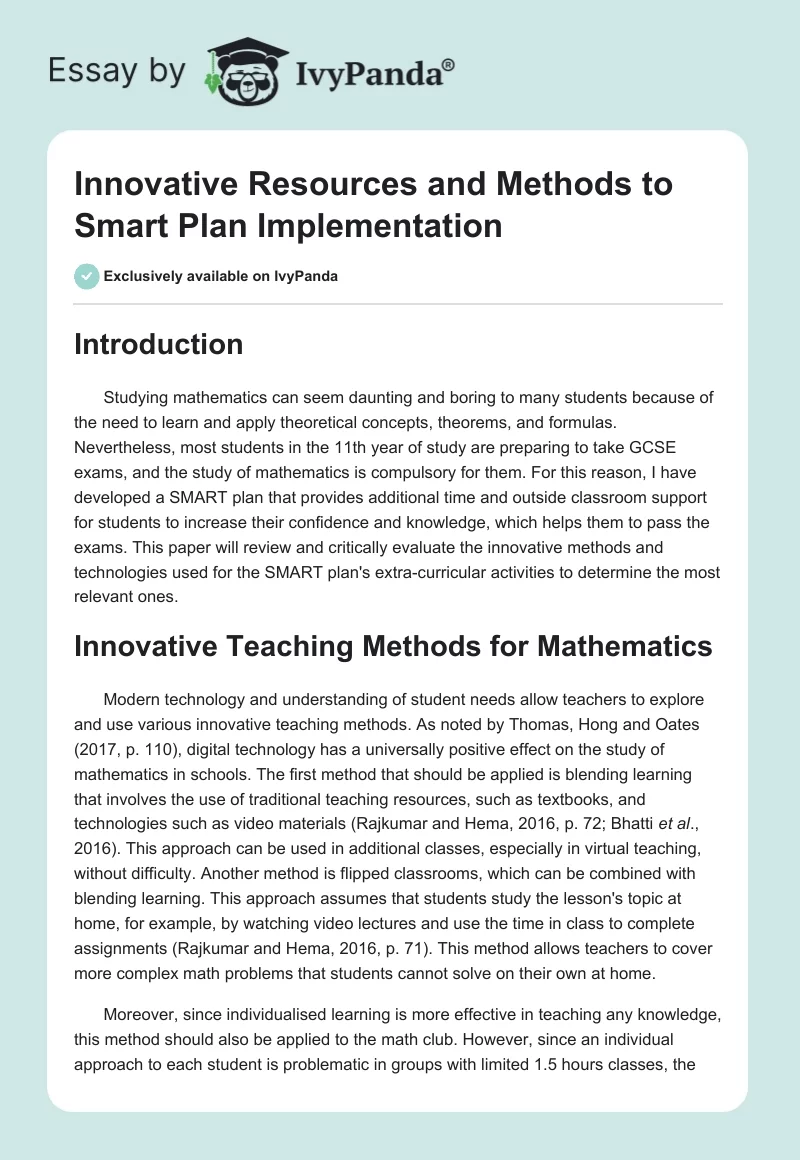 Essay by IvyPanda®

Innovative Resources and Methods to Smart Plan Implementation

Exclusively available on IvyPanda

Introduction

Studying mathematics can seem daunting and boring to many students because of the need to learn and apply theoretical concepts, theorems, and formulas. Nevertheless, most students in the 11th year of study are preparing to take GCSE exams, and the study of mathematics is compulsory for them. For this reason, I have developed a SMART plan that provides additional time and outside classroom support for students to increase their confidence and knowledge, which helps them to pass the exams. This paper will review and critically evaluate the innovative methods and technologies used for the SMART plan's extra-curricular activities to determine the most relevant ones.

Innovative Teaching Methods for Mathematics

Modern technology and understanding of student needs allow teachers to explore and use various innovative teaching methods. As noted by Thomas, Hong and Oates (2017, p. 110), digital technology has a universally positive effect on the study of mathematics in schools. The first method that should be applied is blending learning that involves the use of traditional teaching resources, such as textbooks, and technologies such as video materials (Rajkumar and Hema, 2016, p. 72; Bhatti et al., 2016). This approach can be used in additional classes, especially in virtual teaching, without difficulty. Another method is flipped classrooms, which can be combined with blending learning. This approach assumes that students study the lesson's topic at home, for example, by watching video lectures and use the time in class to complete assignments (Rajkumar and Hema, 2016, p. 71). This method allows teachers to cover more complex math problems that students cannot solve on their own at home.

Moreover, since individualised learning is more effective in teaching any knowledge, this method should also be applied to the math club. However, since an individual approach to each student is problematic in groups with limited 1.5 hours classes, the